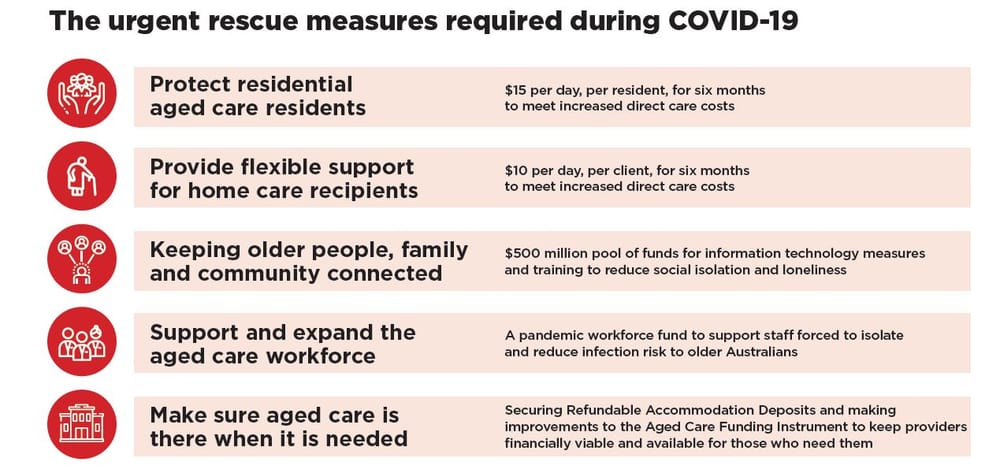 The urgent rescue measures required during COVID-19

Protect residential aged care residents

$15 per day, per resident, for six months to meet increased direct care costs

Provide flexible support for home care recipients

$10 per day, per client, for six months to meet increased direct care costs

Keeping older people, family and community connected

$500 million pool of funds for information technology measures and training to reduce social isolation and loneliness

Support and expand the aged care workforce

A pandemic workforce fund to support staff forced to isolate and reduce infection risk to older Australians

Make sure aged care is there when it is needed

Securing Refundable Accommodation Deposits and making improvements to the Aged Care Funding Instrument to keep providers financially viable and available for those who need them